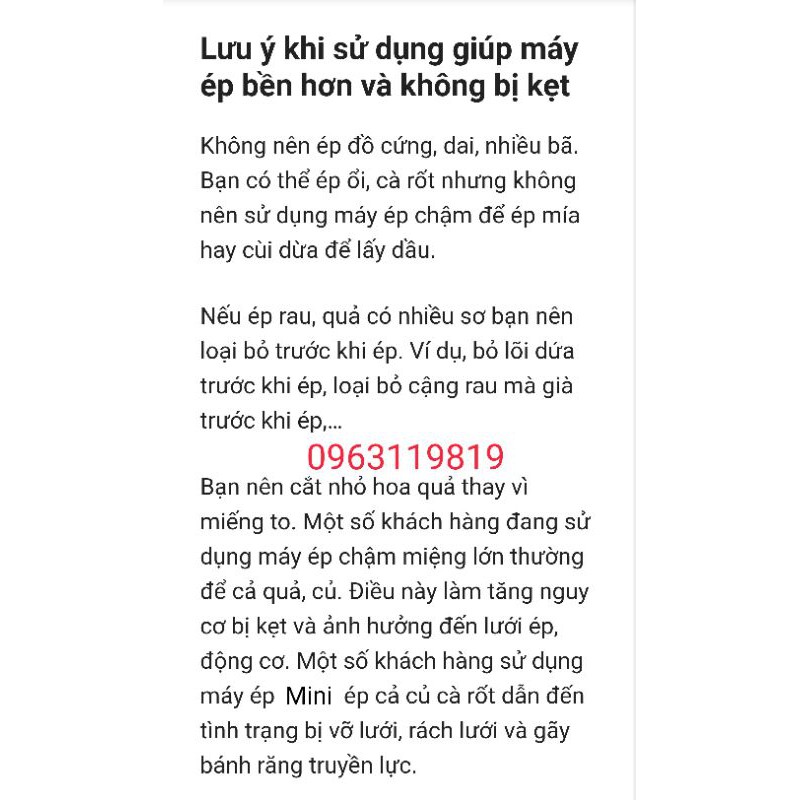 Lưu ý khi sử dụng giúp máy ép bền hơn và không bị kẹt

Không nên ép đồ cứng, dai, nhiều bã. Bạn có thể ép ổi, cà rốt nhưng không nên sử dụng máy ép chậm để ép mía hay cùi dừa để lấy dầu.

Nếu ép rau, quả có nhiều sơ bạn nên loại bỏ trước khi ép. Ví dụ, bỏ lõi dứa trước khi ép, loại bỏ cặng rau mà già trước khi ép,...

0963119819

Bạn nên cắt nhỏ hoa quả thay vì miếng to. Một số khách hàng đang sử dụng máy ép chậm miệng lớn thường để cả quả, củ. Điều này làm tăng nguy cơ bị kẹt và ảnh hưởng đến lưới ép, động cơ. Một số khách hàng sử dụng máy ép Mini ép cả củ cà rốt dẫn đến tình trạng bị vỡ lưới, rách lưới và gãy bánh răng truyền lực.